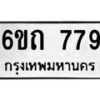 6ขถ 779
กรุงเทพมหานคร